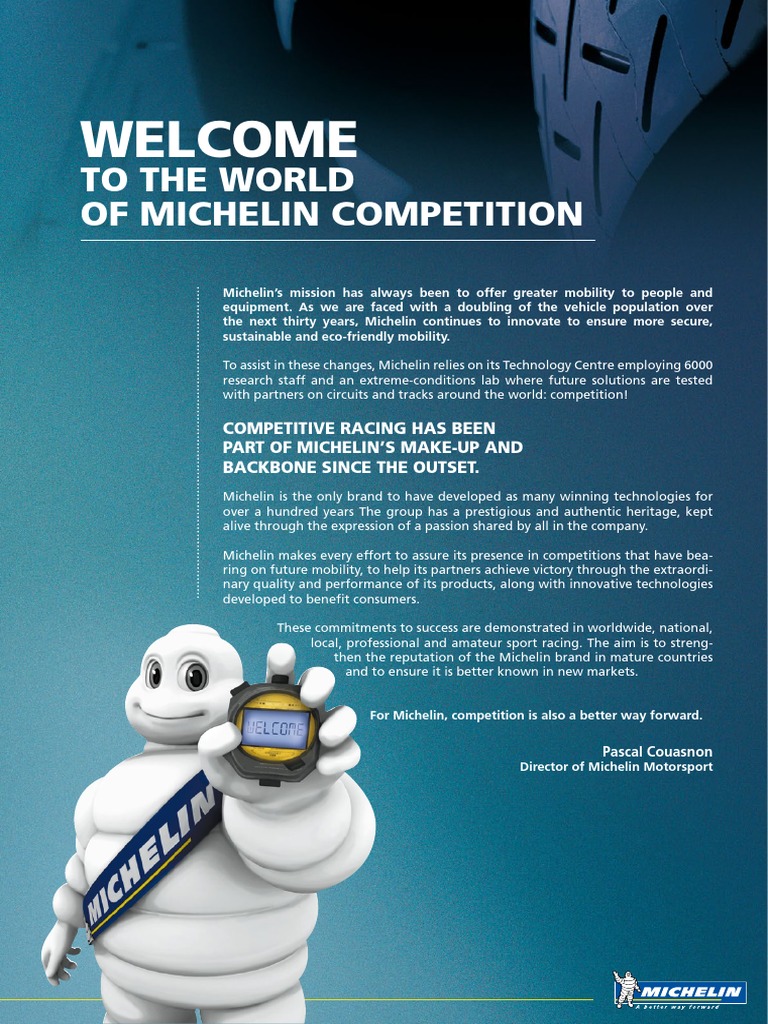 WELCOME
TO THE WORLD
OF MICHELIN COMPETITION

Michelin's mission has always been to offer greater mobility to people and equipment. As we are faced with a doubling of the vehicle population over the next thirty years, Michelin continues to innovate to ensure more secure, sustainable and eco-friendly mobility.

To assist in these changes, Michelin relies on its Technology Centre employing 6000 research staff and an extreme-conditions lab where future solutions are tested with partners on circuits and tracks around the world: competition!

COMPETITIVE RACING HAS BEEN PART OF MICHELIN'S MAKE-UP AND BACKBONE SINCE THE OUTSET.

Michelin is the only brand to have developed as many winning technologies for over a hundred years The group has a prestigious and authentic heritage, kept alive through the expression of a passion shared by all in the company.

Michelin makes every effort to assure its presence in competitions that have bearing on future mobility, to help its partners achieve victory through the extraordinary quality and performance of its products, along with innovative technologies developed to benefit consumers.

These commitments to success are demonstrated in worldwide, national, local, professional and amateur sport racing. The aim is to strengthen the reputation of the Michelin brand in mature countries and to ensure it is better known in new markets.

For Michelin, competition is also a better way forward.

Pascal Couasnon
Director of Michelin Motorsport

WELCOME

MICHELIN

MICHELIN
A better way forward